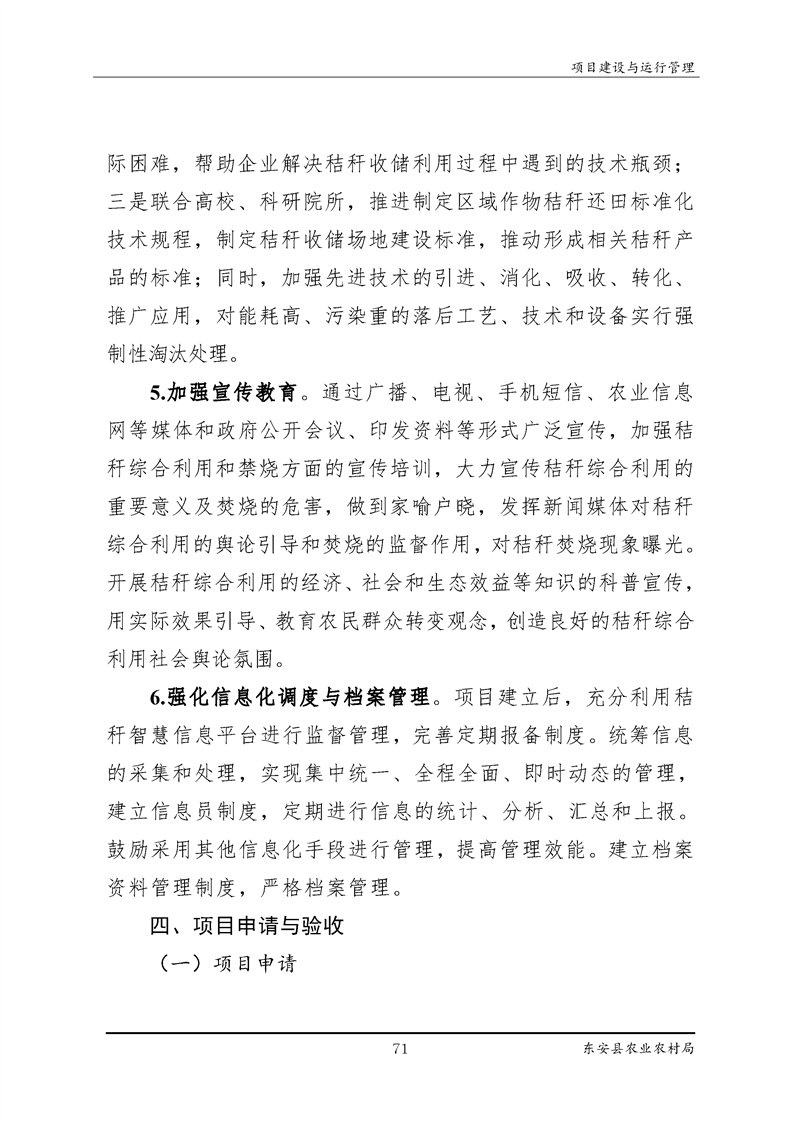 项目建设与运行管理

际困难，帮助企业解决秸秆收储利用过程中遇到的技术瓶颈；三是联合高校、科研院所，推进制定区域作物秸秆还田标准化技术规程，制定秸秆收储场地建设标准，推动形成相关秸秆产品的标准；同时，加强先进技术的引进、消化、吸收、转化、推广应用，对能耗高、污染重的落后工艺、技术和设备实行强制性淘汰处理。

5.加强宣传教育。通过广播、电视、手机短信、农业信息网等媒体和政府公开会议、印发资料等形式广泛宣传，加强秸秆综合利用和禁烧方面的宣传培训，大力宣传秸秆综合利用的重要意义及焚烧的危害，做到家喻户晓，发挥新闻媒体对秸秆综合利用的舆论引导和焚烧的监督作用，对秸秆焚烧现象曝光。开展秸秆综合利用的经济、社会和生态效益等知识的科普宣传，用实际效果引导、教育农民群众转变观念，创造良好的秸秆综合利用社会舆论氛围。

6.强化信息化调度与档案管理。项目建立后，充分利用秸秆智慧信息平台进行监督管理，完善定期报备制度。统筹信息的采集和处理，实现集中统一、全程全面、即时动态的管理，建立信息员制度，定期进行信息的统计、分析、汇总和上报。鼓励采用其他信息化手段进行管理，提高管理效能。建立档案资料管理制度，严格档案管理。

四、项目申请与验收

（一）项目申请

71

东安县农业农村局